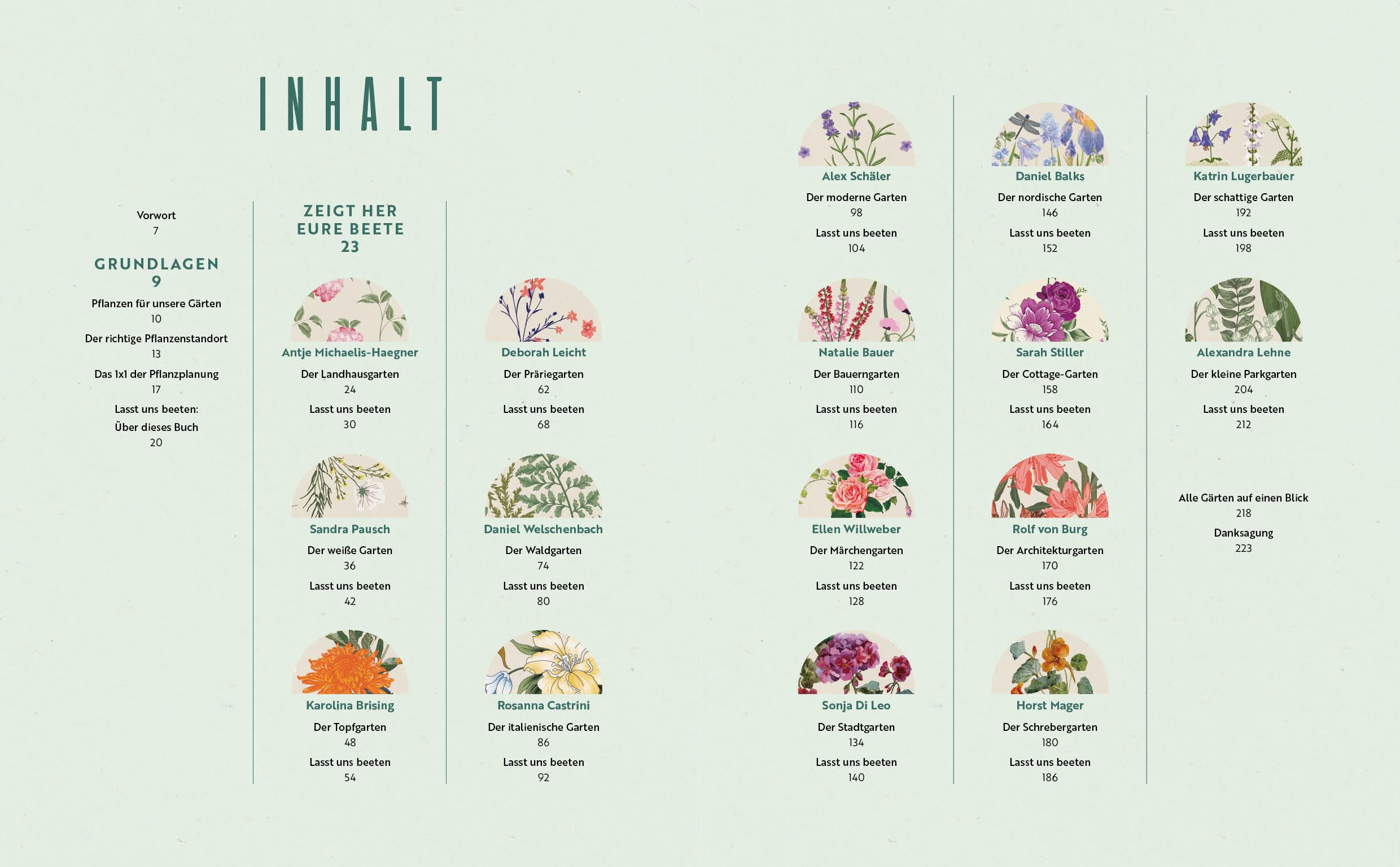 INHALT

Vorwort
7

GRUNDLAGEN
9

Pflanzen für unsere Gärten
10

Der richtige Pflanzenstandort
13

Das 1x1 der Pflanzplanung
17

Lasst uns beeten:
Über dieses Buch
20

ZEIGT HER
EURE BEETE
23

Antje Michaelis-Haegner
Der Landhausgarten
24
Lasst uns beeten
30

Sandra Pausch
Der weiße Garten
36
Lasst uns beeten
42

Karolina Brising
Der Topfgarten
48
Lasst uns beeten
54

Deborah Leicht
Der Präriegarten
62
Lasst uns beeten
68

Daniel Welschenbach
Der Waldgarten
74
Lasst uns beeten
80

Rosanna Castrini
Der italienische Garten
86
Lasst uns beeten
92

Alex Schäler
Der moderne Garten
98
Lasst uns beeten
104

Natalie Bauer
Der Bauerngarten
110
Lasst uns beeten
116

Ellen Willweber
Der Märchengarten
122
Lasst uns beeten
128

Sonja Di Leo
Der Stadtgarten
134
Lasst uns beeten
140

Daniel Balks
Der nordische Garten
146
Lasst uns beeten
152

Sarah Stiller
Der Cottage-Garten
158
Lasst uns beeten
164

Rolf von Burg
Der Architekturgarten
170
Lasst uns beeten
176

Horst Mager
Der Schrebergarten
180
Lasst uns beeten
186

Katrin Lugerbauer
Der schattige Garten
192
Lasst uns beeten
198

Alexandra Lehne
Der kleine Parkgarten
204
Lasst uns beeten
212

Alle Gärten auf einen Blick
218
Danksagung
223